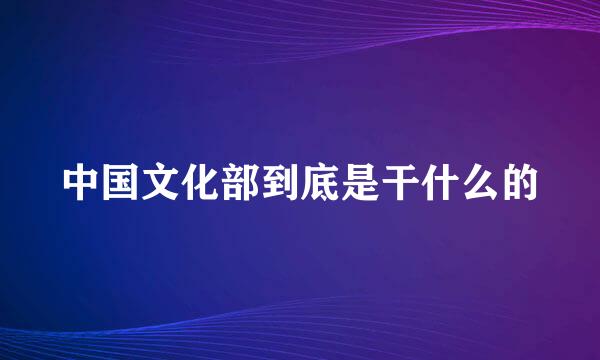 中国文化部到底是干什么的